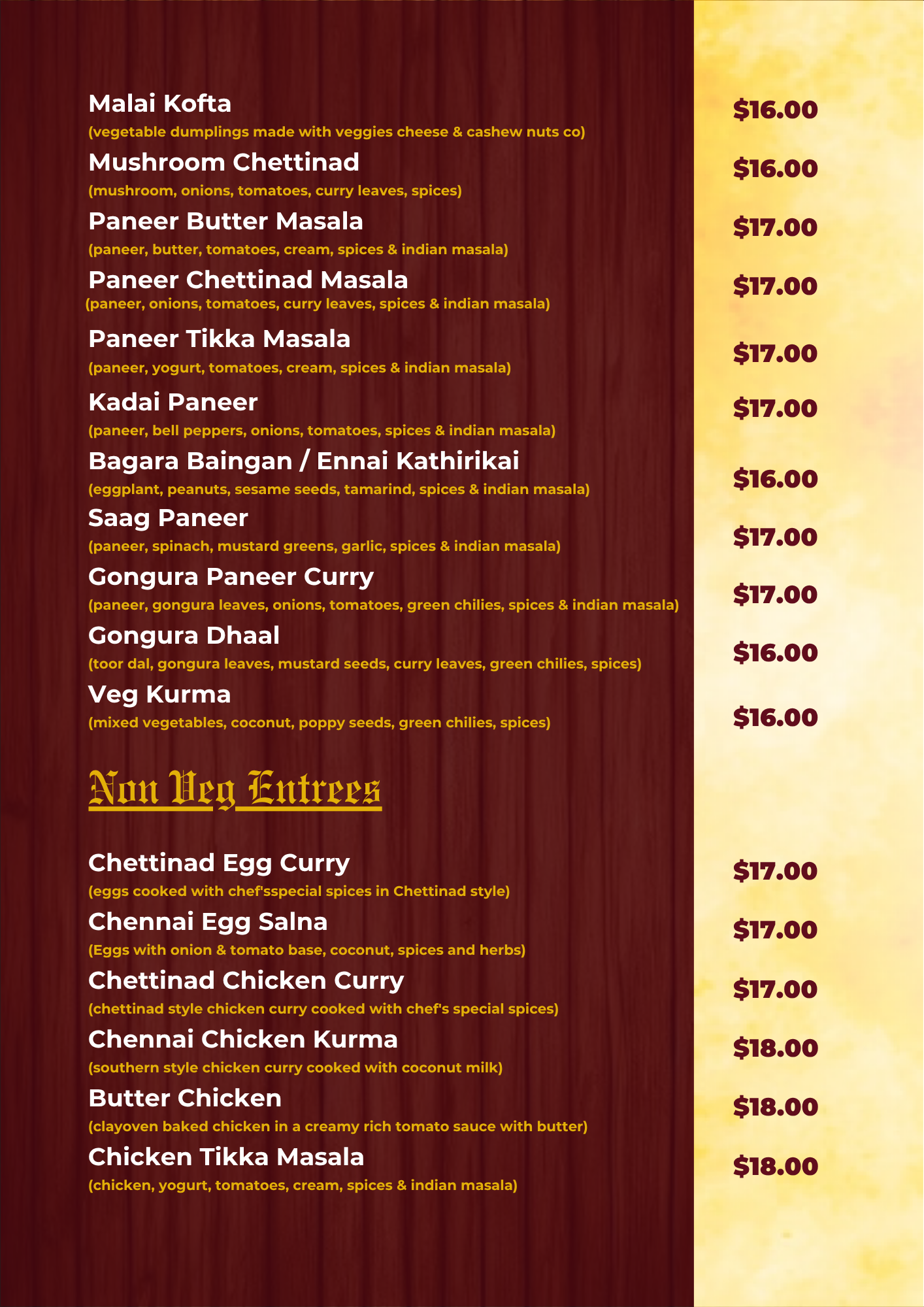 Malai Kofta
(vegetable dumplings made with veggies cheese & cashew nuts co)
$16.00

Mushroom Chettinad
(mushroom, onions, tomatoes, curry leaves, spices)
$16.00

Paneer Butter Masala
(paneer, butter, tomatoes, cream, spices & indian masala)
$17.00

Paneer Chettinad Masala
(paneer, onions, tomatoes, curry leaves, spices & indian masala)
$17.00

Paneer Tikka Masala
(paneer, yogurt, tomatoes, cream, spices & indian masala)
$17.00

Kadai Paneer
(paneer, bell peppers, onions, tomatoes, spices & indian masala)
$17.00

Bagara Baingan / Ennai Kathirikai
(eggplant, peanuts, sesame seeds, tamarind, spices & indian masala)
$16.00

Saag Paneer
(paneer, spinach, mustard greens, garlic, spices & indian masala)
$17.00

Gongura Paneer Curry
(paneer, gongura leaves, onions, tomatoes, green chilies, spices & indian masala)
$17.00

Gongura Dhaal
(toor dal, gongura leaves, mustard seeds, curry leaves, green chilies, spices)
$16.00

Veg Kurma
(mixed vegetables, coconut, poppy seeds, green chilies, spices)
$16.00

Non Veg Entrees

Chettinad Egg Curry
(eggs cooked with chef'sspecial spices in Chettinad style)
$17.00

Chennai Egg Salna
(Eggs with onion & tomato base, coconut, spices and herbs)
$17.00

Chettinad Chicken Curry
(chettinad style chicken curry cooked with chef's special spices)
$17.00

Chennai Chicken Kurma
(southern style chicken curry cooked with coconut milk)
$18.00

Butter Chicken
(clayoven baked chicken in a creamy rich tomato sauce with butter)
$18.00

Chicken Tikka Masala
(chicken, yogurt, tomatoes, cream, spices & indian masala)
$18.00